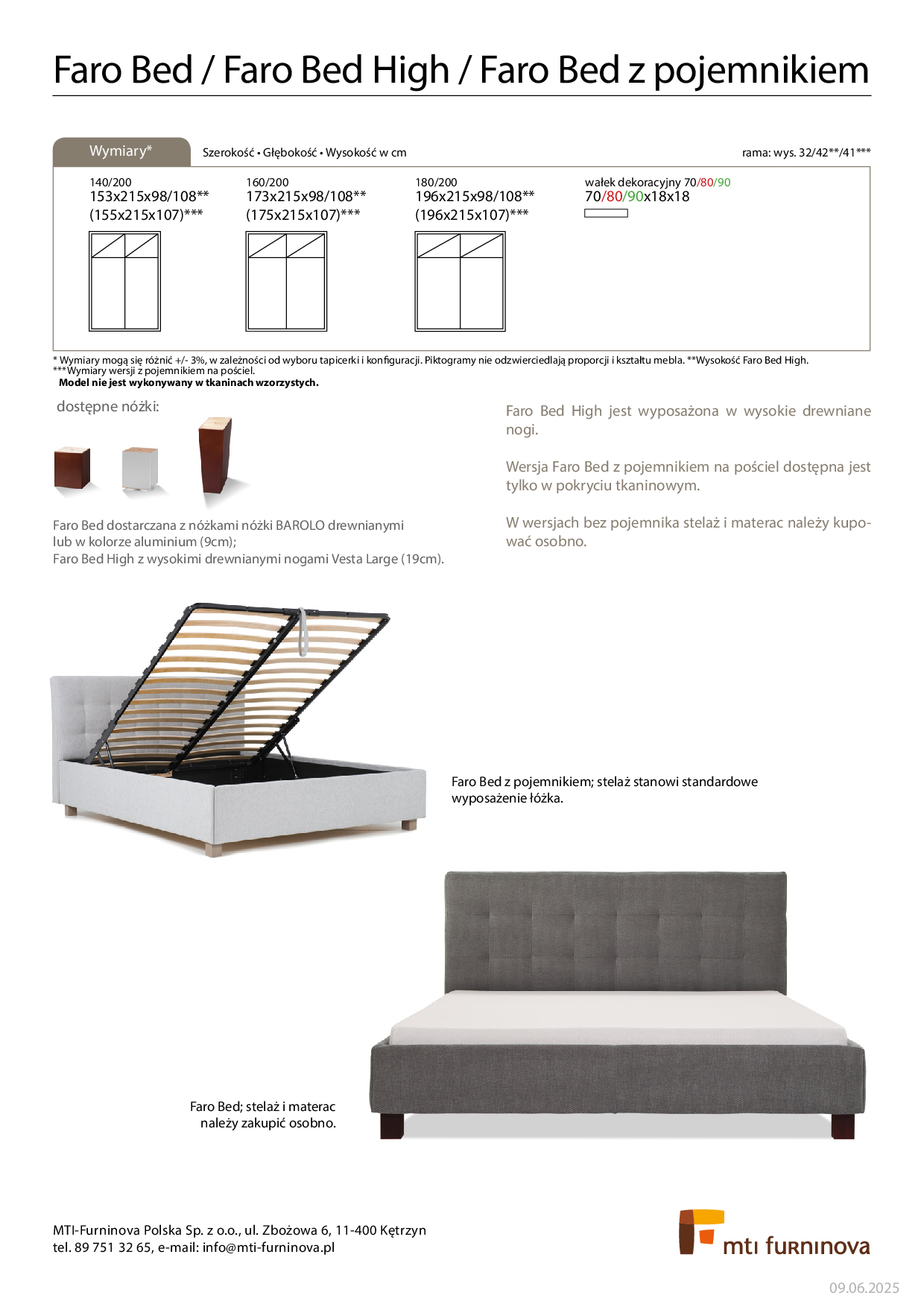 Faro Bed / Faro Bed High / Faro Bed z pojemnikiem

Wymiary*

Szerokość • Głębokość • Wysokość w cm

rama: wys. 32/42**/41***

140/200
153x215x98/108**
(155x215x107)***

160/200
173x215x98/108**
(175x215x107)***

180/200
196x215x98/108**
(196x215x107)***

wałek dekoracyjny 70/80/90
70/80/90x18x18

* Wymiary mogą się różnić +/- 3%, w zależności od wyboru tapicerki i konfiguracji. Piktogramy nie odzwierciedlają proporcji i kształtu mebla. **Wysokość Faro Bed High.
***Wymiary wersji z pojemnikiem na pościel.
Model nie jest wykonywany w tkaninach wzorzystych.

dostępne nóżki:

Faro Bed dostarczana z nóżkami nóżki BAROLO drewnianymi lub w kolorze aluminium (9cm);
Faro Bed High z wysokimi drewnianymi nogami Vesta Large (19cm).

Faro Bed High jest wyposażona w wysokie drewniane nogi.

Wersja Faro Bed z pojemnikiem na pościel dostępna jest tylko w pokryciu tkaninowym.

W wersjach bez pojemnika stelaż i materac należy kupować osobno.

Faro Bed z pojemnikiem; stelaż stanowi standardowe wyposażenie łóżka.

Faro Bed; stelaż i materac
należy zakupić osobno.

MTI-Furninova Polska Sp. z o.o., ul. Zbożowa 6, 11-400 Kętrzyn
tel. 89 751 32 65, e-mail: info@mti-furninova.pl

mti furninova

09.06.2025